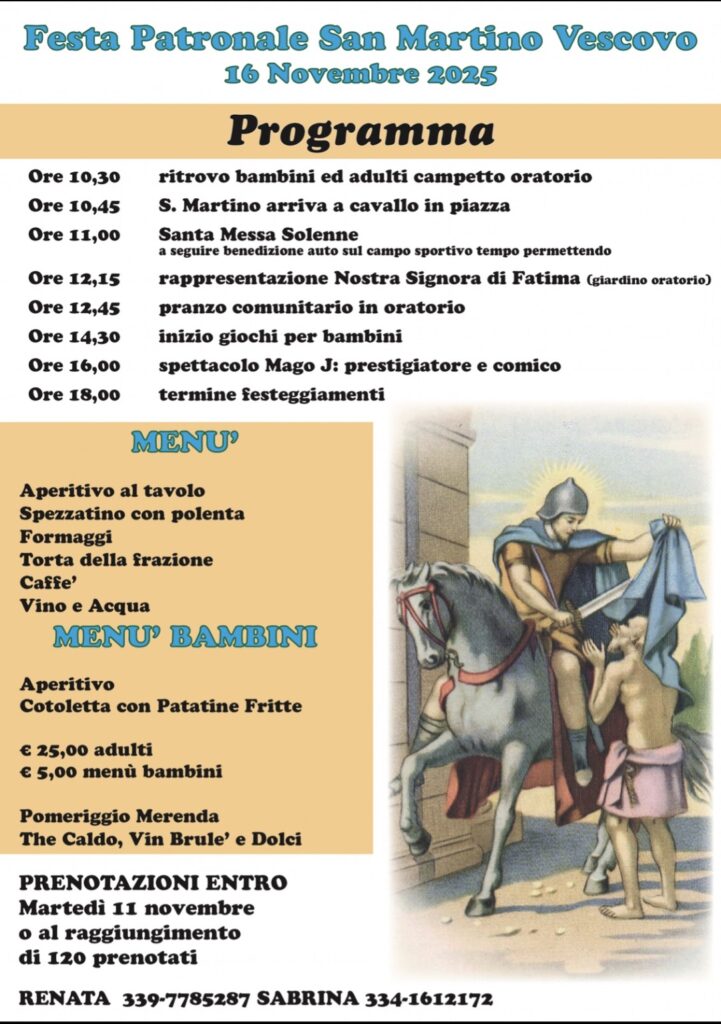 Festa Patronale San Martino Vescovo
16 Novembre 2025

Programma

| | |
|---|---|
| Ore 10,30 | ritrovo bambini ed adulti campetto oratorio |
| Ore 10,45 | S. Martino arriva a cavallo in piazza |
| Ore 11,00 | Santa Messa Solenne a seguire benedizione auto sul campo sportivo tempo permettendo |
| Ore 12,15 | rappresentazione Nostra Signora di Fatima (giardino oratorio) |
| Ore 12,45 | pranzo comunitario in oratorio |
| Ore 14,30 | inizio giochi per bambini |
| Ore 16,00 | spettacolo Mago J: prestigiatore e comico |
| Ore 18,00 | termine festeggiamenti |

MENU'

Aperitivo al tavolo
Spezzatino con polenta
Formaggi
Torta della frazione
Caffe'
Vino e Acqua

MENU' BAMBINI

Aperitivo
Cotoletta con Patatine Fritte

€ 25,00 adulti
€ 5,00 menù bambini

Pomeriggio Merenda
The Caldo, Vin Brule' e Dolci

PRENOTAZIONI ENTRO
Martedì 11 novembre
o al raggiungimento
di 120 prenotati

RENATA 339-7785287 SABRINA 334-1612172